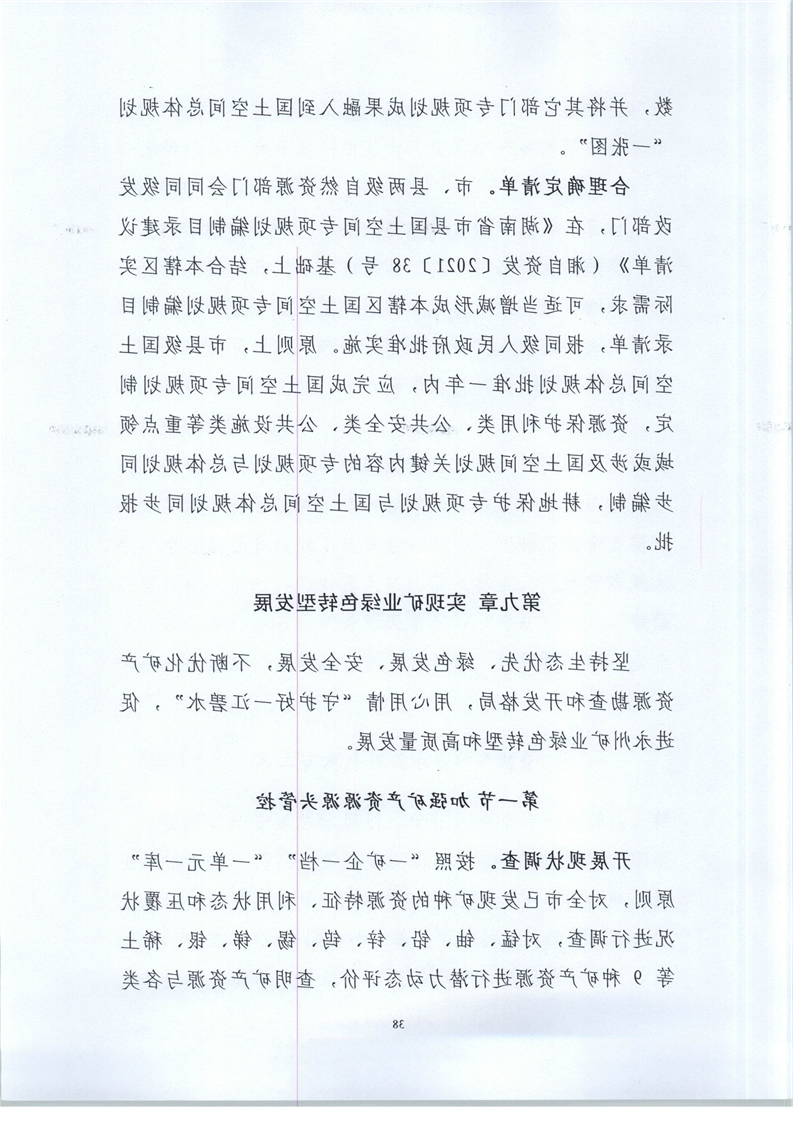 数，并将其它部门专项规划成果融入到国土空间总体规划“一张图”。

合理确定清单。市、县两级自然资源部门会同级发改部门，在《湖南省市县国土空间专项规划编制目录建议清单》（湘自资发〔2021〕38 号）基础上，结合本辖区实际需求，可适当增减形成本辖区国土空间专项规划编制目录清单，报同级人民政府批准实施。原则上，市县级国土空间总体规划批准一年内，应完成国土空间专项规划制定，资源保护利用类、公共安全类、公共设施类等重点领域或涉及国土空间规划关键内容的专项规划与总体规划同步编制，耕地保护专项规划与国土空间总体规划同步报批。

第九章 实现矿业绿色转型发展

坚持生态优先、绿色发展、安全发展，不断优化矿产资源勘查和开发格局，用心用情“守护好一江碧水”，促进永州矿业绿色转型和高质量发展。

第一节 加强矿产资源源头管控

开展现状调查。按照“一矿企一档”“一单元一库”原则，对全市已发现矿种的资源特征、利用状态和压覆状况进行调查，对锰、铀、铅、锌、钨、锡、锑、银、稀土等 9 种矿产资源进行潜力动态评价，查明矿产资源与各类

38